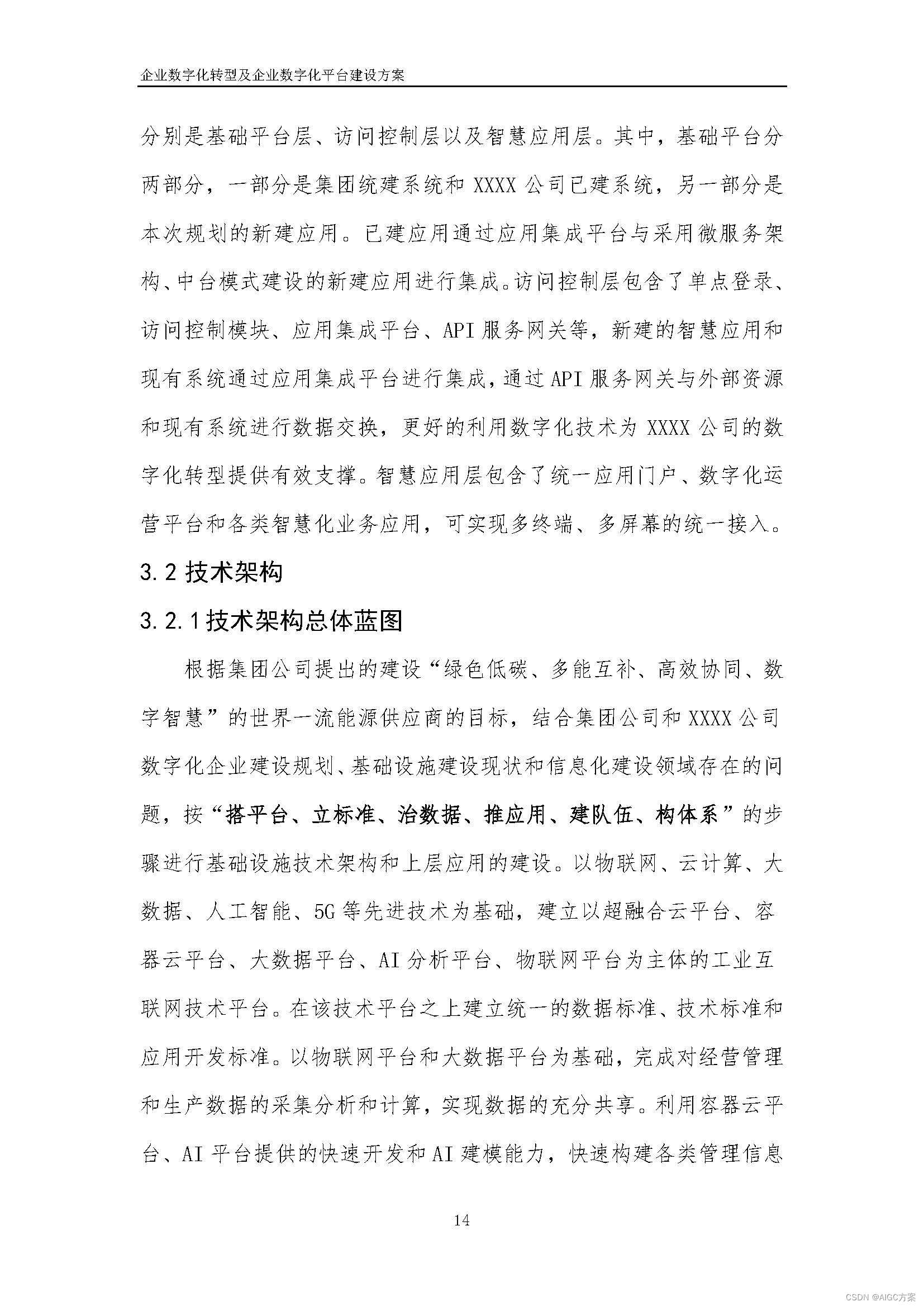 企业数字化转型及企业数字化平台建设方案

分别是基础平台层、访问控制层以及智慧应用层。其中，基础平台分两部分，一部分是集团统建系统和 XXXX 公司已建系统，另一部分是本次规划的新建应用。已建应用通过应用集成平台与采用微服务架构、中台模式建设的新建应用进行集成。访问控制层包含了单点登录、访问控制模块、应用集成平台、API 服务网关等，新建的智慧应用和现有系统通过应用集成平台进行集成，通过 API 服务网关与外部资源和现有系统进行数据交换，更好的利用数字化技术为 XXXX 公司的数字化转型提供有效支撑。智慧应用层包含了统一应用门户、数字化运营平台和各类智慧化业务应用，可实现多终端、多屏幕的统一接入。

3.2 技术架构

3.2.1 技术架构总体蓝图

根据集团公司提出的建设“绿色低碳、多能互补、高效协同、数字智慧”的世界一流能源供应商的目标，结合集团公司和 XXXX 公司数字化企业建设规划、基础设施建设现状和信息化建设领域存在的问题，按“搭平台、立标准、治数据、推应用、建队伍、构体系”的步骤进行基础设施技术架构和上层应用的建设。以物联网、云计算、大数据、人工智能、5G 等先进技术为基础，建立以超融合云平台、容器云平台、大数据平台、AI 分析平台、物联网平台为主体的工业互联网技术平台。在该技术平台之上建立统一的数据标准、技术标准和应用开发标准。以物联网平台和大数据平台为基础，完成对经营管理和生产数据的采集分析和计算，实现数据的充分共享。利用容器云平台、AI 平台提供的快速开发和 AI 建模能力，快速构建各类管理信息

14

CSDN @AIGC方案